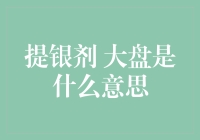 提银剂 大盘是什么意思